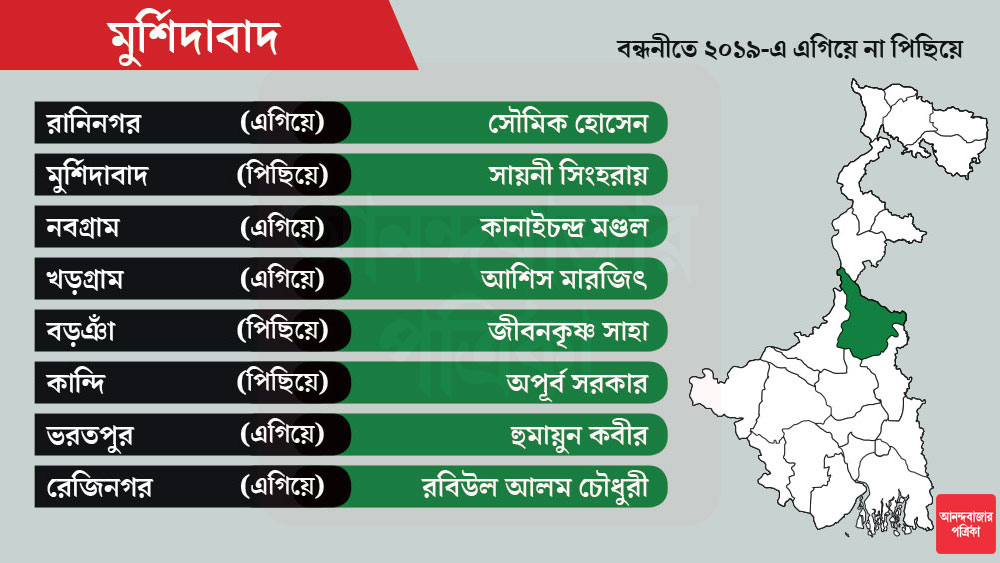 মুর্শিদাবাদ

বন্ধনীতে ২০১৯-এ এগিয়ে না পিছিয়ে

| | | |
|---|---|---|
| রানিনগর | (এগিয়ে) | সৌমিক হোসেন |
| মুর্শিদাবাদ | (পিছিয়ে) | সায়নী সিংহরায় |
| নবগ্রাম | (এগিয়ে) | কানাইচন্দ্র মণ্ডল |
| খড়গ্রাম | (এগিয়ে) | আশিস মারজিৎ |
| বড়ঞাঁ | (পিছিয়ে) | জীবনকৃষ্ণ সাহা |
| কান্দি | (পিছিয়ে) | অপূর্ব সরকার |
| ভরতপুর | (এগিয়ে) | হুমায়ুন কবীর |
| রেজিনগর | (এগিয়ে) | রবিউল আলম চৌধুরী |

আনন্দবাজার পত্রিকা